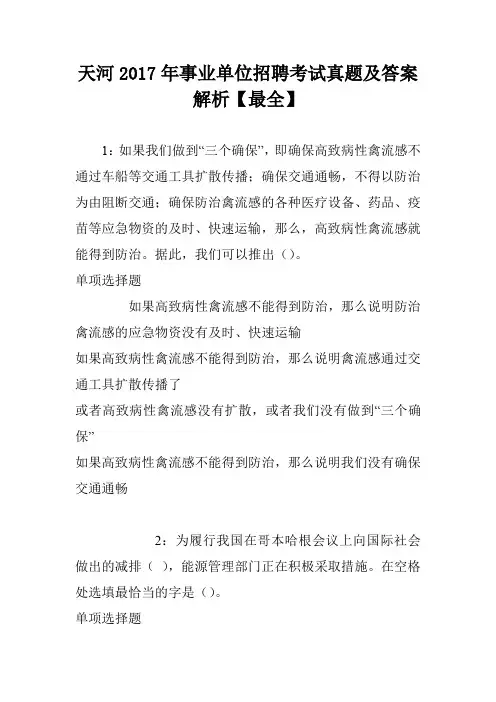 天河 2017 年事业单位招聘考试真题及答案解析【最全】

1：如果我们做到“三个确保”，即确保高致病性禽流感不通过车船等交通工具扩散传播；确保交通通畅，不得以防治为由阻断交通；确保防治禽流感的各种医疗设备、药品、疫苗等应急物资的及时、快速运输，那么，高致病性禽流感就能得到防治。据此，我们可以推出（）。

单项选择题

如果高致病性禽流感不能得到防治，那么说明防治禽流感的应急物资没有及时、快速运输

如果高致病性禽流感不能得到防治，那么说明禽流感通过交通工具扩散传播了

或者高致病性禽流感没有扩散，或者我们没有做到“三个确保”

如果高致病性禽流感不能得到防治，那么说明我们没有确保交通通畅

2：为履行我国在哥本哈根会议上向国际社会做出的减排（ ），能源管理部门正在积极采取措施。在空格处选填最恰当的字是（）。

单项选择题